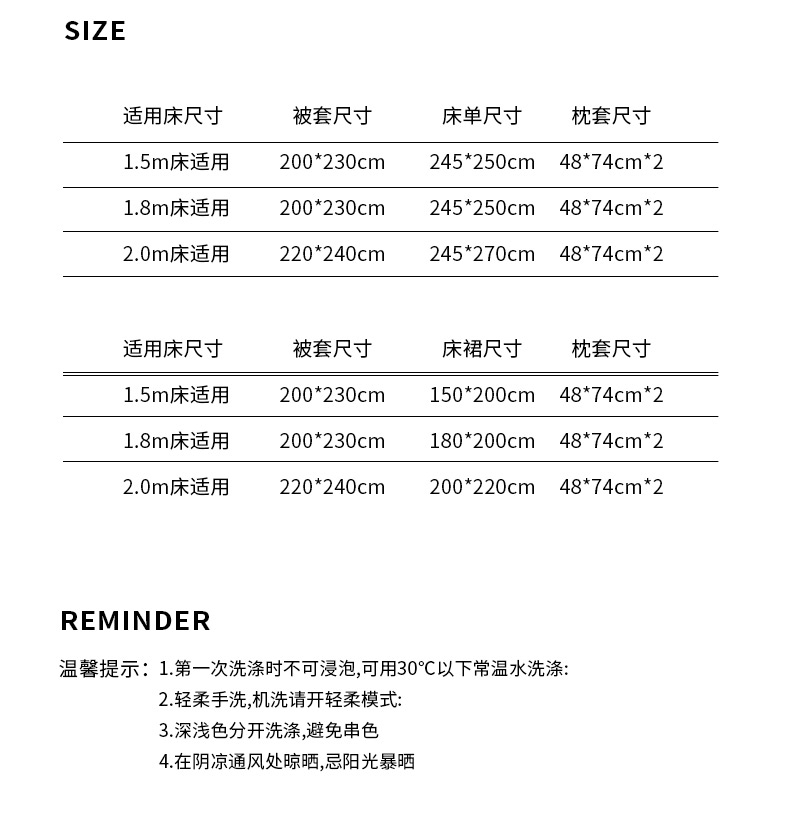 SIZE

| 适用床尺寸 | 被套尺寸 | 床单尺寸 | 枕套尺寸 |
|---|---|---|---|
| 1.5m床适用 | 200*230cm | 245*250cm | 48*74cm*2 |
| 1.8m床适用 | 200*230cm | 245*250cm | 48*74cm*2 |
| 2.0m床适用 | 220*240cm | 245*270cm | 48*74cm*2 |

| 适用床尺寸 | 被套尺寸 | 床裙尺寸 | 枕套尺寸 |
|---|---|---|---|
| 1.5m床适用 | 200*230cm | 150*200cm | 48*74cm*2 |
| 1.8m床适用 | 200*230cm | 180*200cm | 48*74cm*2 |
| 2.0m床适用 | 220*240cm | 200*220cm | 48*74cm*2 |

REMINDER

温馨提示：1.第一次洗涤时不可浸泡,可用30℃以下常温水洗涤:
2.轻柔手洗,机洗请开轻柔模式:
3.深浅色分开洗涤,避免串色
4.在阴凉通风处晾晒,忌阳光暴晒